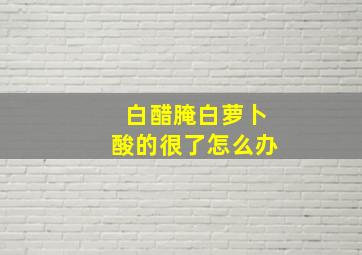 白醋腌白萝卜
酸的很了怎么办